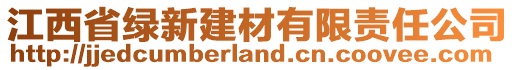 江西省绿新建材有限责任公司
http://jjedcumberland.cn.coovee.com